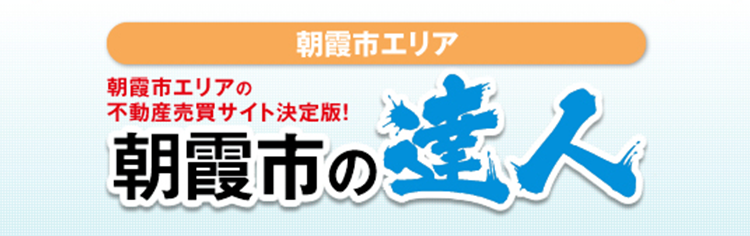 朝霞市エリア

朝霞市エリアの
不動産売買サイト決定版!

朝霞市の達人